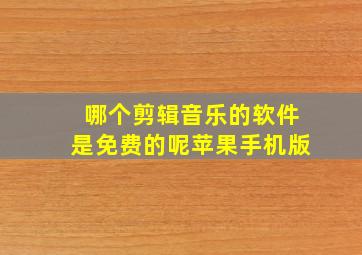 哪个剪辑音乐的软件
是免费的呢苹果手机版